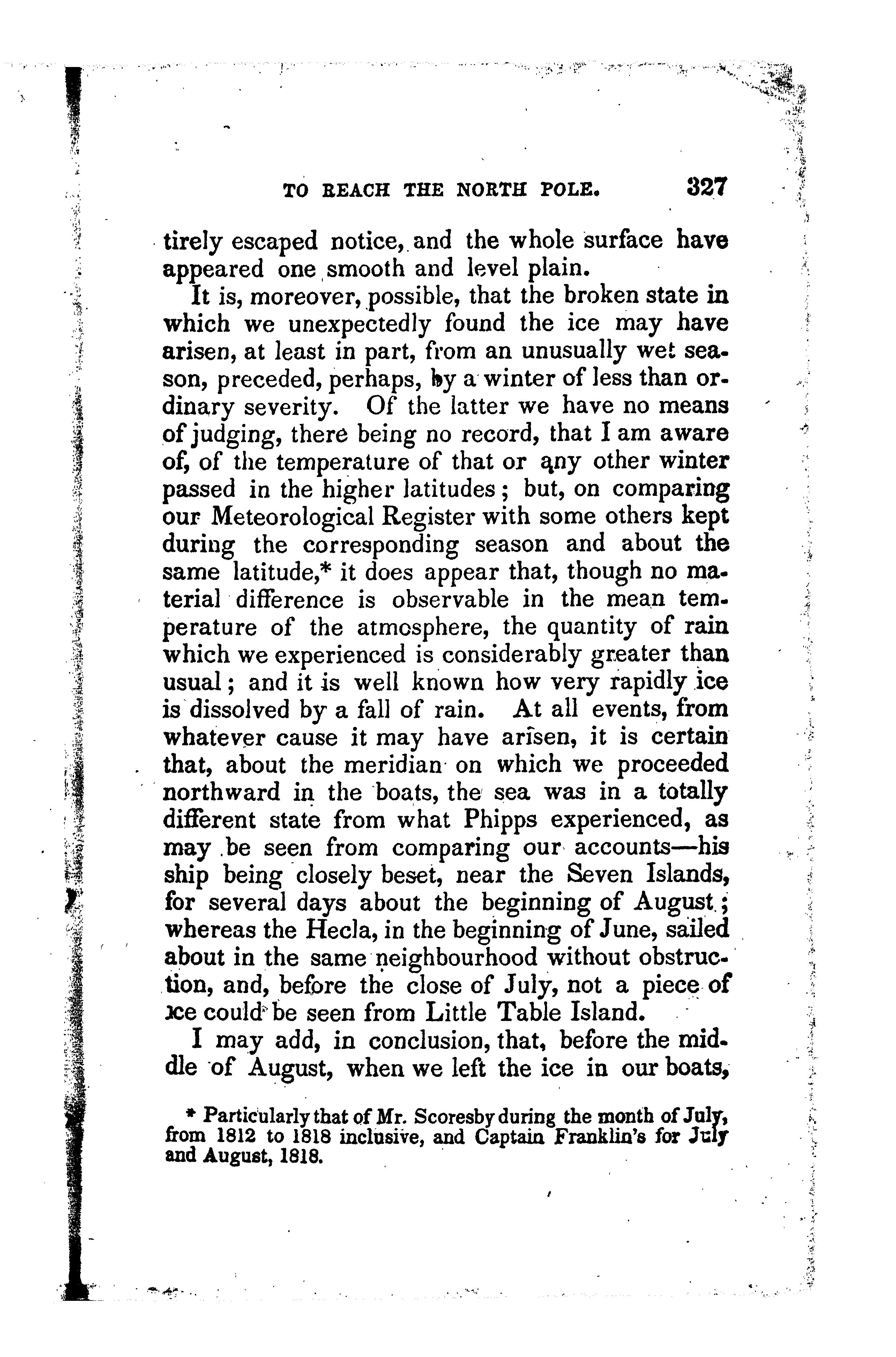 TO REACH THE NORTH POLE. 327

tirely escaped notice, and the whole surface have appeared one smooth and level plain.

It is, moreover, possible, that the broken state in which we unexpectedly found the ice may have arisen, at least in part, from an unusually wet season, preceded, perhaps, by a winter of less than ordinary severity. Of the latter we have no means of judging, there being no record, that I am aware of, of the temperature of that or any other winter passed in the higher latitudes; but, on comparing our Meteorological Register with some others kept during the corresponding season and about the same latitude,* it does appear that, though no material difference is observable in the mean temperature of the atmosphere, the quantity of rain which we experienced is considerably greater than usual; and it is well known how very rapidly ice is dissolved by a fall of rain. At all events, from whatever cause it may have arisen, it is certain that, about the meridian on which we proceeded northward in the boats, the sea was in a totally different state from what Phipps experienced, as may be seen from comparing our accounts—his ship being closely beset, near the Seven Islands, for several days about the beginning of August; whereas the Hecla, in the beginning of June, sailed about in the same neighbourhood without obstruction, and, before the close of July, not a piece of ice could be seen from Little Table Island.

I may add, in conclusion, that, before the middle of August, when we left the ice in our boats,

* Particularly that of Mr. Scoresby during the month of July, from 1812 to 1818 inclusive, and Captain Franklin's for July and August, 1818.